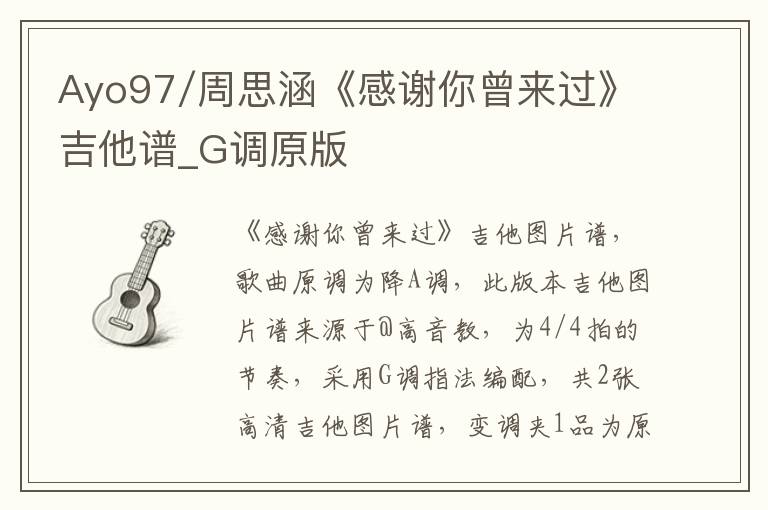 Ayo97/周思涵《感谢你曾来过》吉他谱_G调原版

《感谢你曾来过》吉他图片谱，歌曲原调为降A调，此版本吉他图片谱来源于@高音教，为4/4拍的节奏，采用G调指法编配，共2张高清吉他图片谱，变调夹1品为原